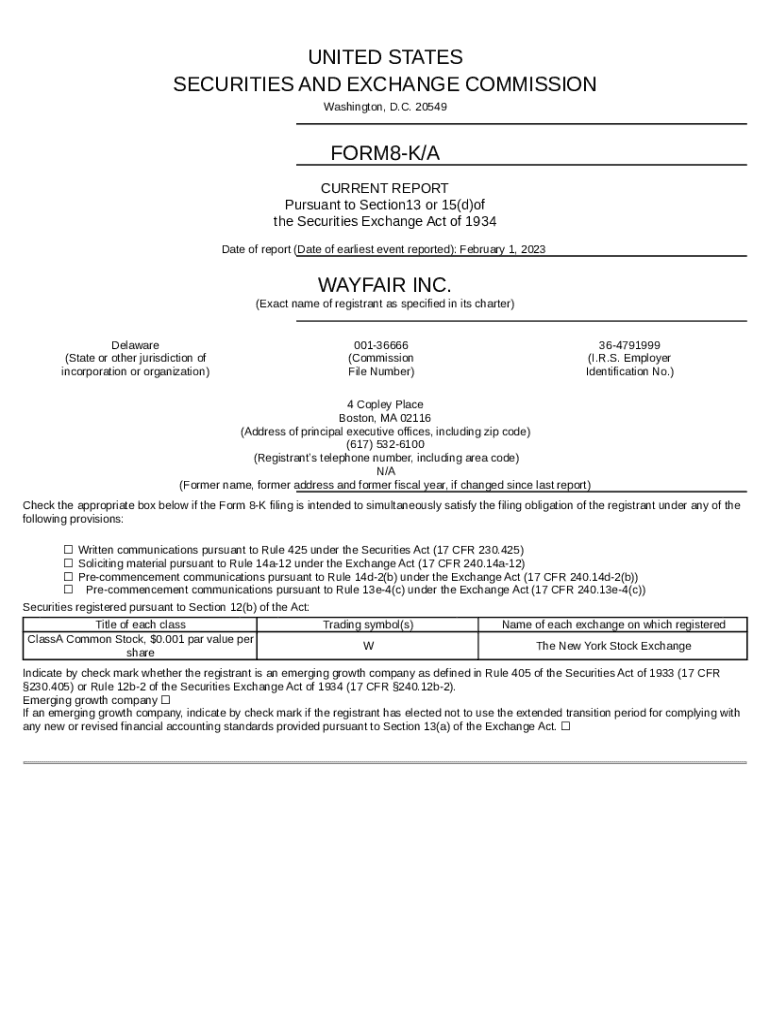 UNITED STATES
SECURITIES AND EXCHANGE COMMISSION
Washington, D.C. 20549

FORM8-K/A

CURRENT REPORT
Pursuant to Section13 or 15(d)of
the Securities Exchange Act of 1934

Date of report (Date of earliest event reported): February 1, 2023

WAYFAIR INC.
(Exact name of registrant as specified in its charter)

Delaware
(State or other jurisdiction of incorporation or organization)

001-36666
(Commission File Number)

36-4791999
(I.R.S. Employer Identification No.)

4 Copley Place
Boston, MA 02116
(Address of principal executive offices, including zip code)
(617) 532-6100
(Registrant's telephone number, including area code)
N/A
(Former name, former address and former fiscal year, if changed since last report)

Check the appropriate box below if the Form 8-K filing is intended to simultaneously satisfy the filing obligation of the registrant under any of the following provisions:

☐ Written communications pursuant to Rule 425 under the Securities Act (17 CFR 230.425)
☐ Soliciting material pursuant to Rule 14a-12 under the Exchange Act (17 CFR 240.14a-12)
☐ Pre-commencement communications pursuant to Rule 14d-2(b) under the Exchange Act (17 CFR 240.14d-2(b))
☐ Pre-commencement communications pursuant to Rule 13e-4(c) under the Exchange Act (17 CFR 240.13e-4(c))

Securities registered pursuant to Section 12(b) of the Act:

| Title of each class | Trading symbol(s) | Name of each exchange on which registered |
|---|---|---|
| ClassA Common Stock, $0.001 par value per share | W | The New York Stock Exchange |

Indicate by check mark whether the registrant is an emerging growth company as defined in Rule 405 of the Securities Act of 1933 (17 CFR §230.405) or Rule 12b-2 of the Securities Exchange Act of 1934 (17 CFR §240.12b-2).
Emerging growth company ☐
If an emerging growth company, indicate by check mark if the registrant has elected not to use the extended transition period for complying with any new or revised financial accounting standards provided pursuant to Section 13(a) of the Exchange Act. ☐